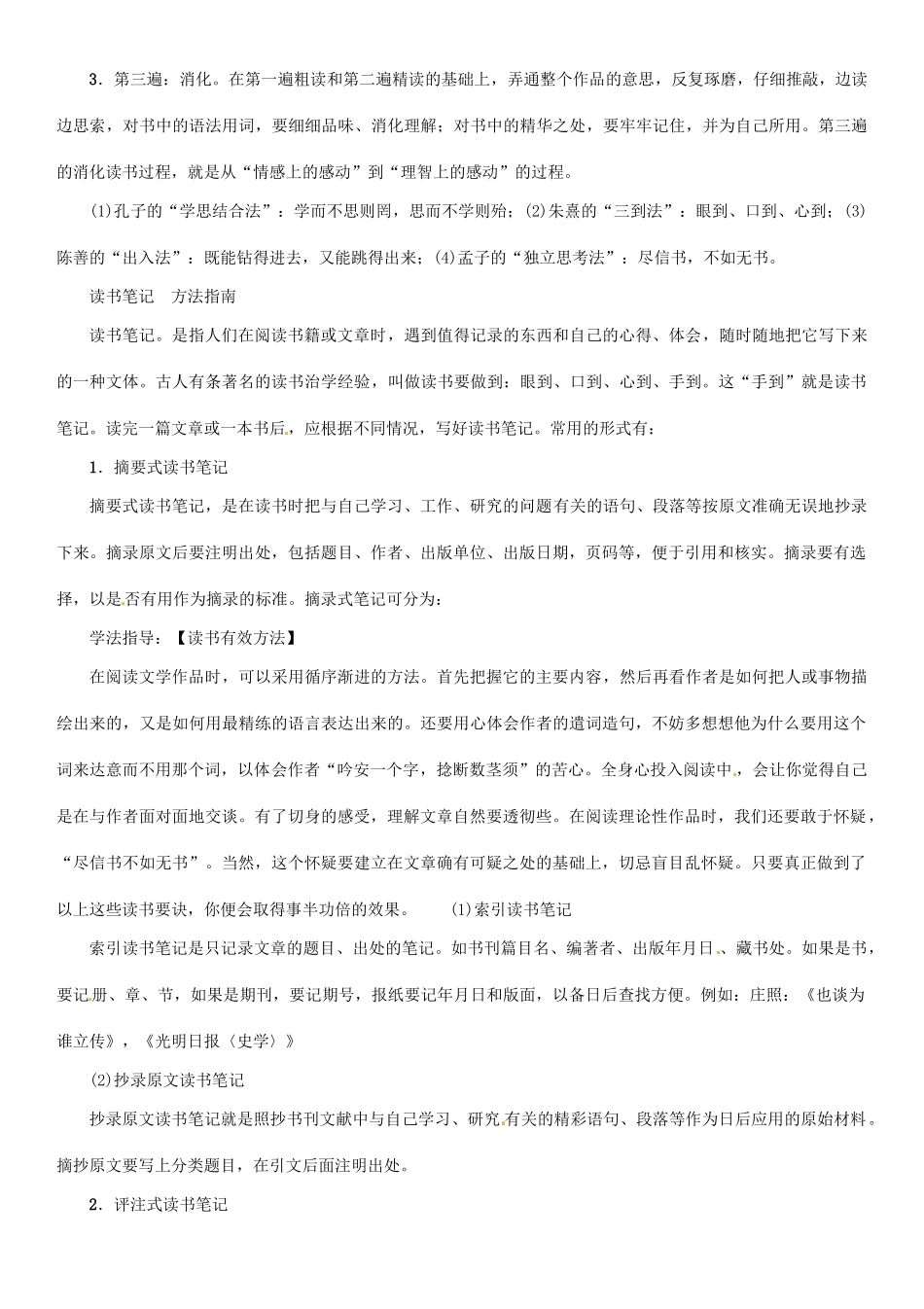 3．第三遍：消化。在第一遍粗读和第二遍精读的基础上，弄通整个作品的意思，反复琢磨，仔细推敲，边读边思索，对书中的语法用词，要细细品味、消化理解；对书中的精华之处，要牢牢记住，并为自己所用。第三遍的消化读书过程，就是从“情感上的感动”到“理智上的感动”的过程。

(1)孔子的“学思结合法”：学而不思则罔，思而不学则殆；(2)朱熹的“三到法”：眼到、口到、心到；(3)陈善的“出入法”：既能钻得进去，又能跳得出来；(4)孟子的“独立思考法”：尽信书，不如无书。

读书笔记　方法指南

读书笔记。是指人们在阅读书籍或文章时，遇到值得记录的东西和自己的心得、体会，随时随地把它写下来的一种文体。古人有条著名的读书治学经验，叫做读书要做到：眼到、口到、心到、手到。这“手到”就是读书笔记。读完一篇文章或一本书后，应根据不同情况，写好读书笔记。常用的形式有：

1．摘要式读书笔记

摘要式读书笔记，是在读书时把与自己学习、工作、研究的问题有关的语句、段落等按原文准确无误地抄录下来。摘录原文后要注明出处，包括题目、作者、出版单位、出版日期，页码等，便于引用和核实。摘录要有选择，以是否有用作为摘录的标准。摘录式笔记可分为：

学法指导：【读书有效方法】

在阅读文学作品时，可以采用循序渐进的方法。首先把握它的主要内容，然后再看作者是如何把人或事物描绘出来的，又是如何用最精练的语言表达出来的。还要用心体会作者的遣词造句，不妨多想想他为什么要用这个词来达意而不用那个词，以体会作者“吟安一个字，捻断数茎须”的苦心。全身心投入阅读中，会让你觉得自己是在与作者面对面地交谈。有了切身的感受，理解文章自然要透彻些。在阅读理论性作品时，我们还要敢于怀疑，“尽信书不如无书”。当然，这个怀疑要建立在文章确有可疑之处的基础上，切忌盲目乱怀疑。只要真正做到了以上这些读书要诀，你便会取得事半功倍的效果。　　(1)索引读书笔记

索引读书笔记是只记录文章的题目、出处的笔记。如书刊篇目名、编著者、出版年月日、藏书处。如果是书，要记册、章、节，如果是期刊，要记期号，报纸要记年月日和版面，以备日后查找方便。例如：庄照：《也谈为谁立传》，《光明日报〈史学〉》

(2)抄录原文读书笔记

抄录原文读书笔记就是照抄书刊文献中与自己学习、研究有关的精彩语句、段落等作为日后应用的原始材料。摘抄原文要写上分类题目，在引文后面注明出处。

2．评注式读书笔记